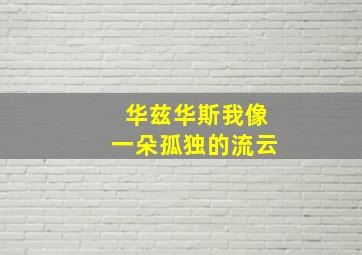 华兹华斯我像
一朵孤独的流云